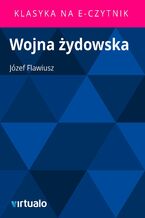 KLASYKA NA E-CZYTNIK

Wojna żydowska

Józef Flawiusz

virtualo